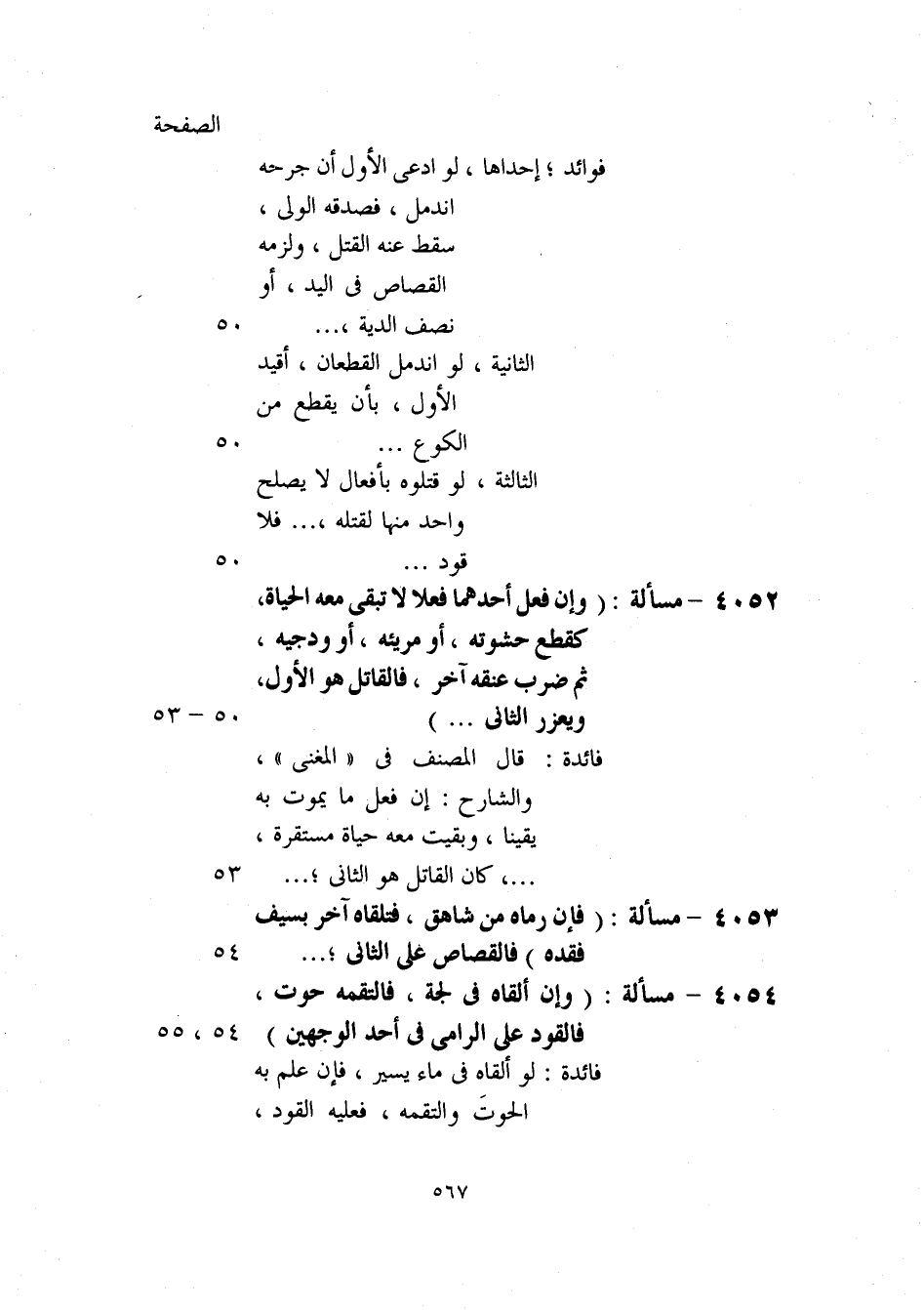 الصفحة

فوائد ؛ إحداها ، لو ادعى الأول أن جرحه اندمل ، فصدقه الولى ، سقط عنه القتل ، ولزمه القصاص فى اليد ، أو نصف الدية ،... ٥٠

الثانية ، لو اندمل القطعان ، أقيد الأول ، بأن يقطع من الكوع ... ٥٠

الثالثة ، لو قتلوه بأفعال لا يصلح واحد منها لقتله ،... فلا قود ... ٥٠

٤٠٥٢ – مسألة : ( وإن فعل أحدهما فعلا لا تبقى معه الحياة، كقطع حشوته ، أو مريئه ، أو ودجيه ، ثم ضرب عنقه آخر ، فالقاتل هو الأول، ويعزر الثانى ... ) ٥٠ – ٥٣

فائدة : قال المصنف فى « المغنى » ، والشارح : إن فعل ما يموت به يقينا ، وبقيت معه حياة مستقرة ، ...، كان القاتل هو الثانى ؛... ٥٣

٤٠٥٣ – مسألة : ( فإن رماه من شاهق ، فتلقاه آخر بسيف فقده ) فالقصاص على الثانى ؛... ٥٤

٤٠٥٤ – مسألة : ( وإن ألقاه فى لجة ، فالتقمه حوت ، فالقود على الرامى فى أحد الوجهين ) ٥٤ ، ٥٥

فائدة : لو ألقاه فى ماء يسير ، فإن علم به الحوتَ والتقمه ، فعليه القود ،

٥٦٧